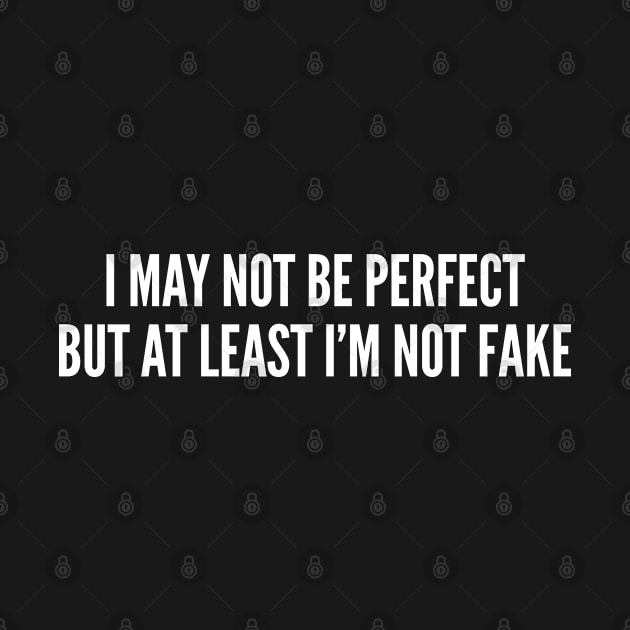 I MAY NOT BE PERFECT
BUT AT LEAST I'M NOT FAKE